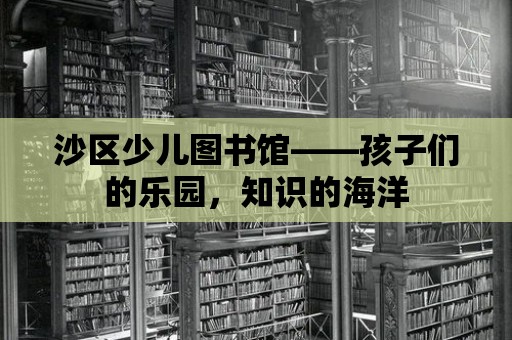 沙区少儿图书馆——孩子们的乐园，知识的海洋